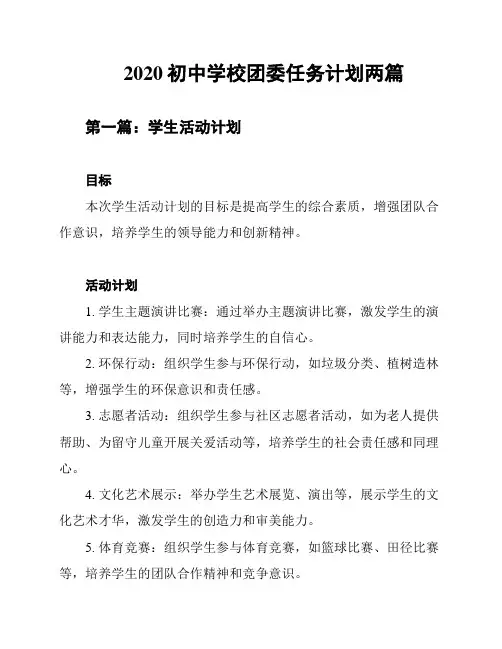 2020 初中学校团委任务计划两篇

第一篇：学生活动计划

目标

本次学生活动计划的目标是提高学生的综合素质，增强团队合作意识，培养学生的领导能力和创新精神。

活动计划

1. 学生主题演讲比赛：通过举办主题演讲比赛，激发学生的演讲能力和表达能力，同时培养学生的自信心。

2. 环保行动：组织学生参与环保行动，如垃圾分类、植树造林等，增强学生的环保意识和责任感。

3. 志愿者活动：组织学生参与社区志愿者活动，如为老人提供帮助、为留守儿童开展关爱活动等，培养学生的社会责任感和同理心。

4. 文化艺术展示：举办学生艺术展览、演出等，展示学生的文化艺术才华，激发学生的创造力和审美能力。

5. 体育竞赛：组织学生参与体育竞赛，如篮球比赛、田径比赛等，培养学生的团队合作精神和竞争意识。